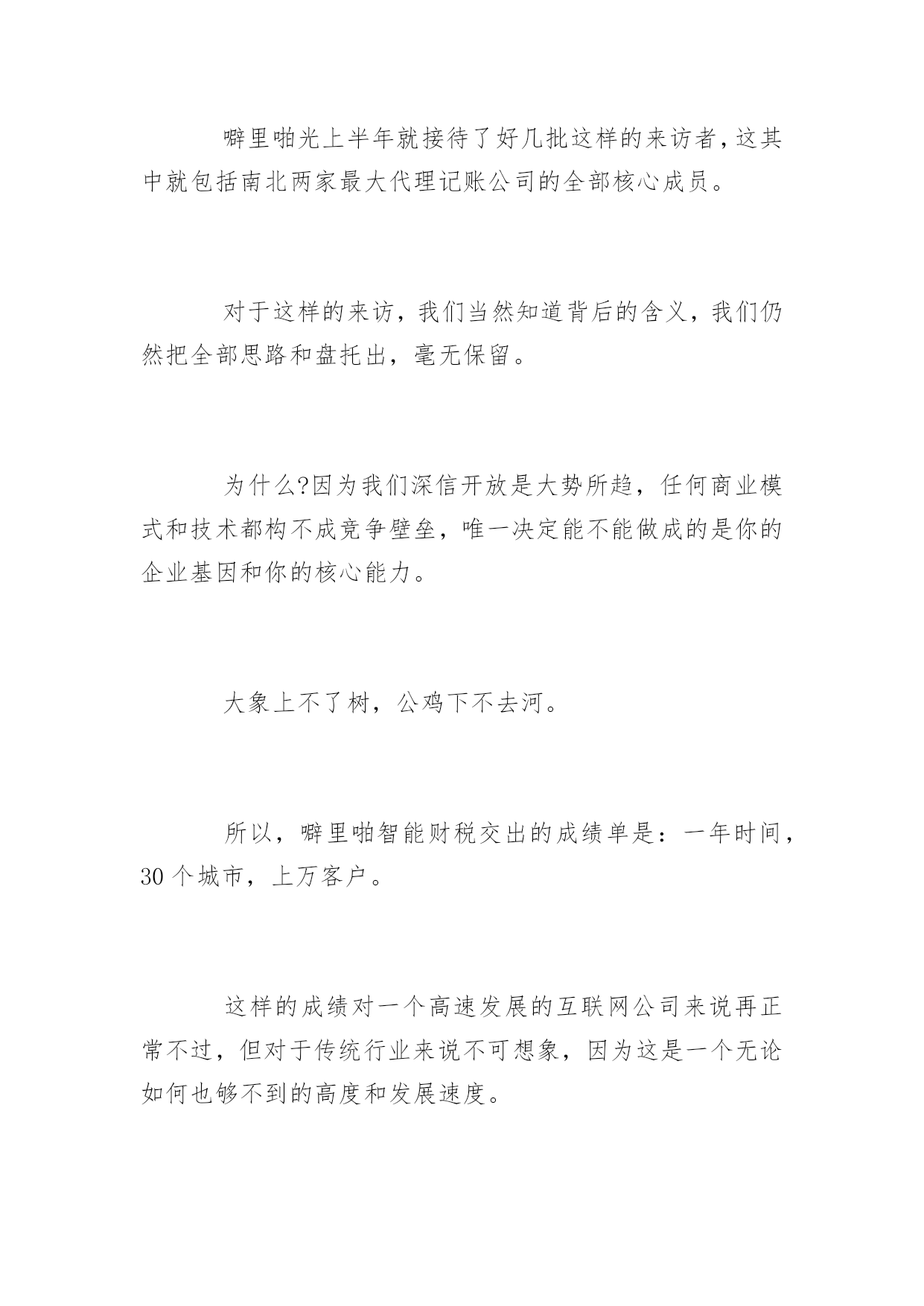 噼里啪光上半年就接待了好几批这样的来访者，这其中就包括南北两家最大代理记账公司的全部核心成员。

对于这样的来访，我们当然知道背后的含义，我们仍然把全部思路和盘托出，毫无保留。

为什么?因为我们深信开放是大势所趋，任何商业模式和技术都构不成竞争壁垒，唯一决定能不能做成的是你的企业基因和你的核心能力。

大象上不了树，公鸡下不去河。

所以，噼里啪智能财税交出的成绩单是：一年时间，30 个城市，上万客户。

这样的成绩对一个高速发展的互联网公司来说再正常不过，但对于传统行业来说不可想象，因为这是一个无论如何也够不到的高度和发展速度。